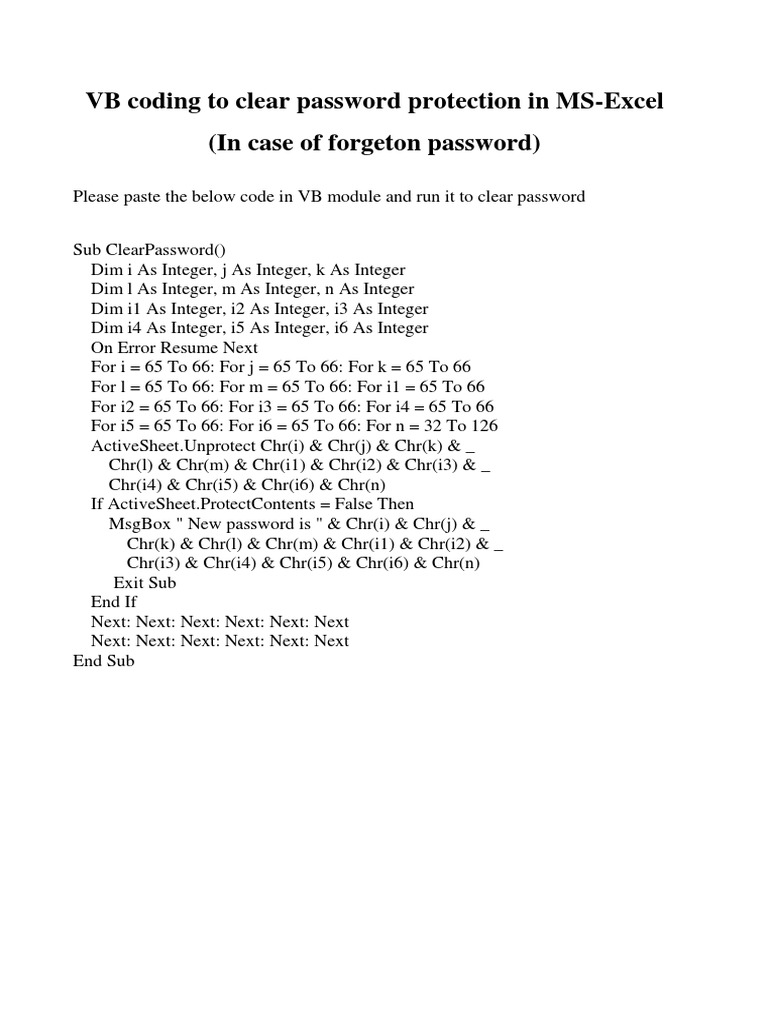 VB coding to clear password protection in MS-Excel

(In case of forgeton password)

Please paste the below code in VB module and run it to clear password

Sub ClearPassword()
Dim i As Integer, j As Integer, k As Integer
Dim l As Integer, m As Integer, n As Integer
Dim i1 As Integer, i2 As Integer, i3 As Integer
Dim i4 As Integer, i5 As Integer, i6 As Integer
On Error Resume Next
For i = 65 To 66: For j = 65 To 66: For k = 65 To 66
For l = 65 To 66: For m = 65 To 66: For i1 = 65 To 66
For i2 = 65 To 66: For i3 = 65 To 66: For i4 = 65 To 66
For i5 = 65 To 66: For i6 = 65 To 66: For n = 32 To 126
ActiveSheet.Unprotect Chr(i) & Chr(j) & Chr(k) & _
Chr(l) & Chr(m) & Chr(i1) & Chr(i2) & Chr(i3) & _
Chr(i4) & Chr(i5) & Chr(i6) & Chr(n)
If ActiveSheet.ProtectContents = False Then
MsgBox " New password is " & Chr(i) & Chr(j) & _
Chr(k) & Chr(l) & Chr(m) & Chr(i1) & Chr(i2) & _
Chr(i3) & Chr(i4) & Chr(i5) & Chr(i6) & Chr(n)
Exit Sub
End If
Next: Next: Next: Next: Next: Next
Next: Next: Next: Next: Next: Next
End Sub